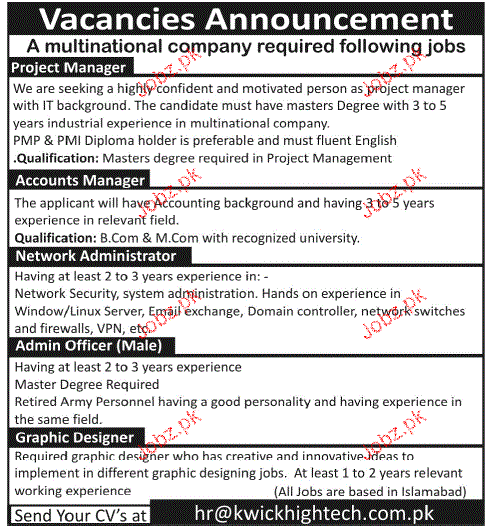 Vacancies Announcement

A multinational company required following jobs

Project Manager

We are seeking a highly confident and motivated person as project manager with IT background. The candidate must have masters Degree with 3 to 5 years industrial experience in multinational company.
PMP & PMI Diploma holder is preferable and must fluent English
.Qualification: Masters degree required in Project Management

Accounts Manager

The applicant will have Accounting background and having 3 to 5 years experience in relevant field.
Qualification: B.Com & M.Com with recognized university.

Network Administrator

Having at least 2 to 3 years experience in: -
Network Security, system administration. Hands on experience in Window/Linux Server, Email exchange, Domain controller, network switches and firewalls, VPN, etc.

Admin Officer (Male)

Having at least 2 to 3 years experience
Master Degree Required
Retired Army Personnel having a good personality and having experience in the same field.

Graphic Designer

Required graphic designer who has creative and innovative ideas to implement in different graphic designing jobs. At least 1 to 2 years relevant working experience
(All Jobs are based in Islamabad)

Send Your CV's at hr@kwickhightech.com.pk

Jobz.pk Jobz.pk Jobz.pk Jobz.pk Jobz.pk Jobz.pk Jobz.pk Jobz.pk